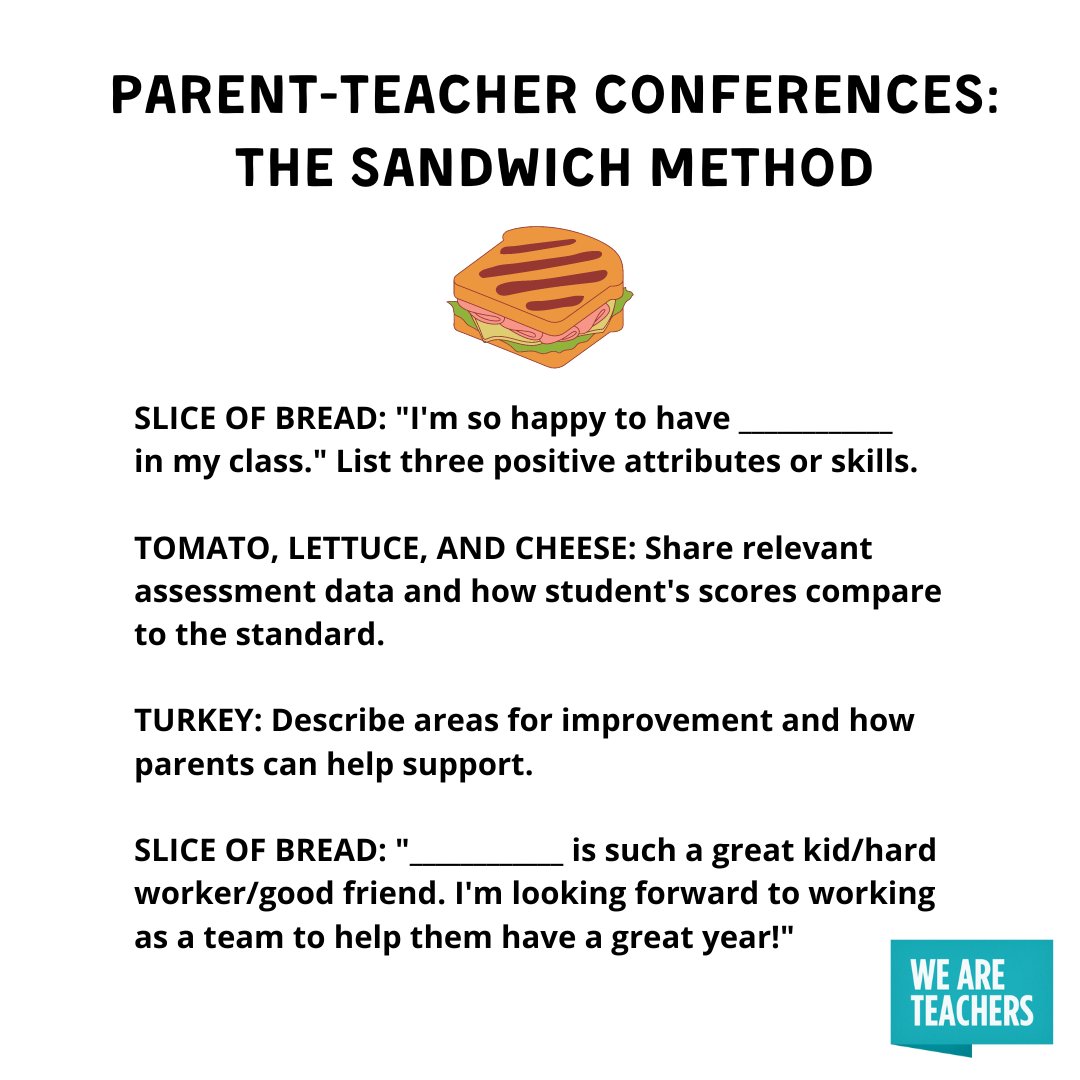 PARENT-TEACHER CONFERENCES: THE SANDWICH METHOD

SLICE OF BREAD: "I'm so happy to have ____ in my class." List three positive attributes or skills.

TOMATO, LETTUCE, AND CHEESE: Share relevant assessment data and how student's scores compare to the standard.

TURKEY: Describe areas for improvement and how parents can help support.

SLICE OF BREAD: "____ is such a great kid/hard worker/good friend. I'm looking forward to working as a team to help them have a great year!"

WE ARE TEACHERS